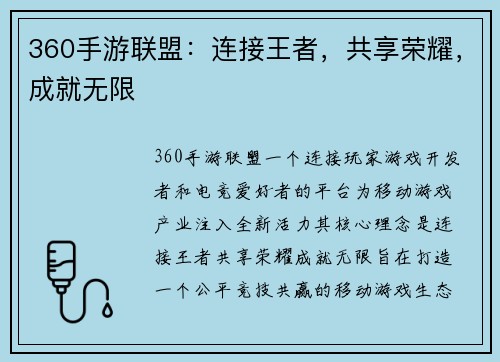 360手游联盟：连接王者，共享荣耀，成就无限

360手游联盟一个连接玩家游戏开发者和电竞爱好者的平台为移动游戏产业注入全新活力其核心理念是连接王者共享荣耀成就无限旨在打造一个公平竞技共赢的移动游戏生态